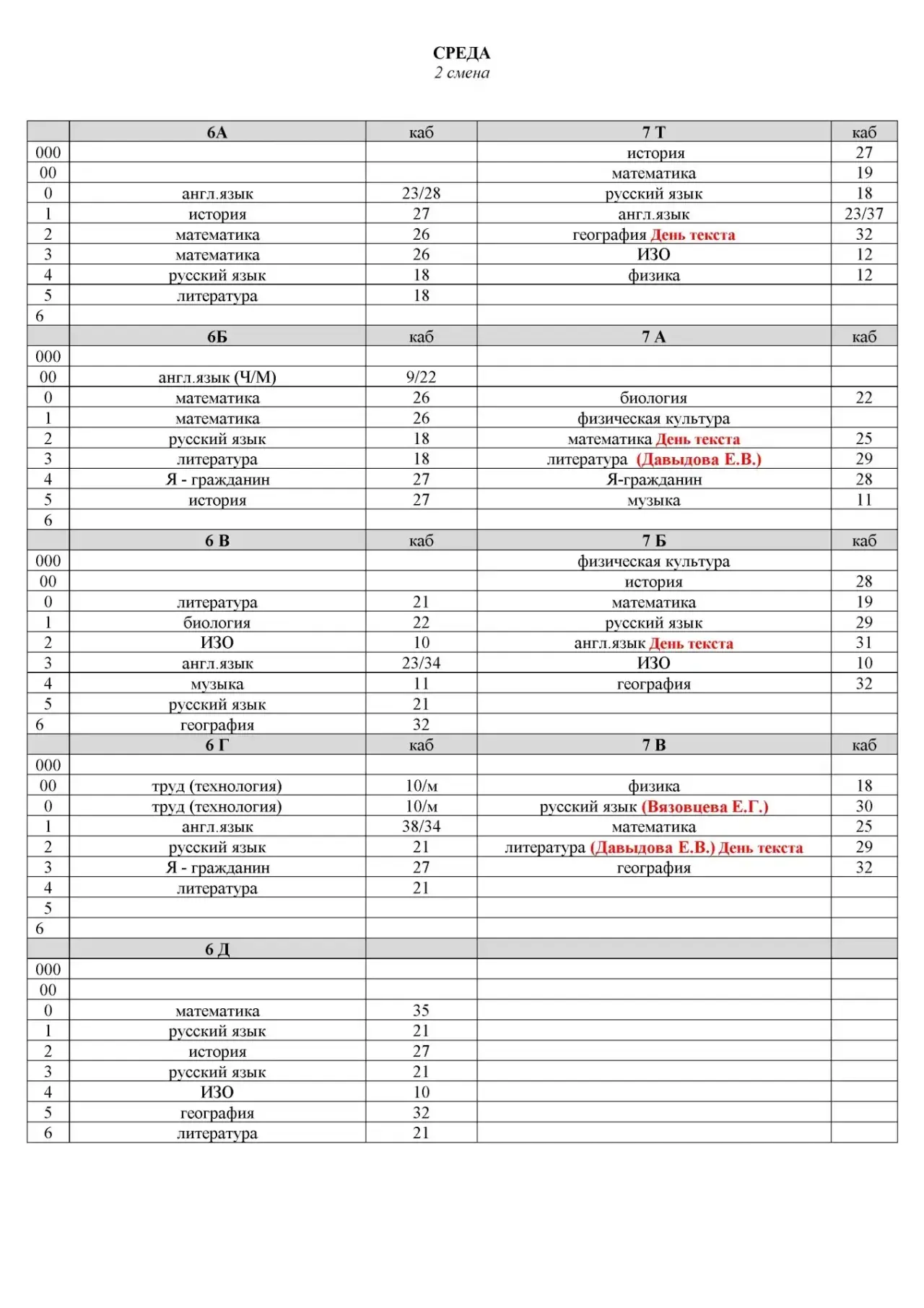 СРЕДА
2 смена

| | 6А | каб | 7 Т | каб |
|---|---|---|---|---|
| 000 | | | история | 27 |
| 00 | | | математика | 19 |
| 0 | англ.язык | 23/28 | русский язык | 18 |
| 1 | история | 27 | англ.язык | 23/37 |
| 2 | математика | 26 | география День текста | 32 |
| 3 | математика | 26 | ИЗО | 12 |
| 4 | русский язык | 18 | физика | 12 |
| 5 | литература | 18 | | |
| 6 | | | | |
| | 6Б | каб | 7 А | каб |
| 000 | | | | |
| 00 | англ.язык (Ч/М) | 9/22 | | |
| 0 | математика | 26 | биология | 22 |
| 1 | математика | 26 | физическая культура | |
| 2 | русский язык | 18 | математика День текста | 25 |
| 3 | литература | 18 | литература (Давыдова Е.В.) | 29 |
| 4 | Я - гражданин | 27 | Я-гражданин | 28 |
| 5 | история | 27 | музыка | 11 |
| 6 | | | | |
| | 6 В | каб | 7 Б | каб |
| 000 | | | физическая культура | |
| 00 | | | история | 28 |
| 0 | литература | 21 | математика | 19 |
| 1 | биология | 22 | русский язык | 29 |
| 2 | ИЗО | 10 | англ.язык День текста | 31 |
| 3 | англ.язык | 23/34 | ИЗО | 10 |
| 4 | музыка | 11 | география | 32 |
| 5 | русский язык | 21 | | |
| 6 | география | 32 | | |
| | 6 Г | каб | 7 В | каб |
| 000 | | | | |
| 00 | труд (технология) | 10/м | физика | 18 |
| 0 | труд (технология) | 10/м | русский язык (Вязовцева Е.Г.) | 30 |
| 1 | англ.язык | 38/34 | математика | 25 |
| 2 | русский язык | 21 | литература (Давыдова Е.В.) День текста | 29 |
| 3 | Я - гражданин | 27 | география | 32 |
| 4 | литература | 21 | | |
| 5 | | | | |
| 6 | | | | |
| | 6 Д | | | |
| 000 | | | | |
| 00 | | | | |
| 0 | математика | 35 | | |
| 1 | русский язык | 21 | | |
| 2 | история | 27 | | |
| 3 | русский язык | 21 | | |
| 4 | ИЗО | 10 | | |
| 5 | география | 32 | | |
| 6 | литература | 21 | | |